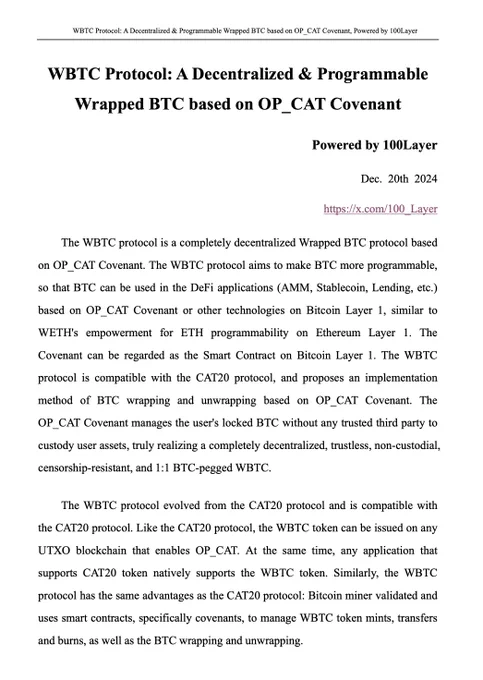 WBTC Protocol: A Decentralized & Programmable Wrapped BTC based on OP_CAT Covenant, Powered by 100Layer

WBTC Protocol: A Decentralized & Programmable Wrapped BTC based on OP_CAT Covenant

Powered by 100Layer

Dec. 20th 2024

https://x.com/100_Layer

The WBTC protocol is a completely decentralized Wrapped BTC protocol based on OP_CAT Covenant. The WBTC protocol aims to make BTC more programmable, so that BTC can be used in the DeFi applications (AMM, Stablecoin, Lending, etc.) based on OP_CAT Covenant or other technologies on Bitcoin Layer 1, similar to WETH's empowerment for ETH programmability on Ethereum Layer 1. The Covenant can be regarded as the Smart Contract on Bitcoin Layer 1. The WBTC protocol is compatible with the CAT20 protocol, and proposes an implementation method of BTC wrapping and unwrapping based on OP_CAT Covenant. The OP_CAT Covenant manages the user's locked BTC without any trusted third party to custody user assets, truly realizing a completely decentralized, trustless, non-custodial, censorship-resistant, and 1:1 BTC-pegged WBTC.

The WBTC protocol evolved from the CAT20 protocol and is compatible with the CAT20 protocol. Like the CAT20 protocol, the WBTC token can be issued on any UTXO blockchain that enables OP_CAT. At the same time, any application that supports CAT20 token natively supports the WBTC token. Similarly, the WBTC protocol has the same advantages as the CAT20 protocol: Bitcoin miner validated and uses smart contracts, specifically covenants, to manage WBTC token mints, transfers and burns, as well as the BTC wrapping and unwrapping.